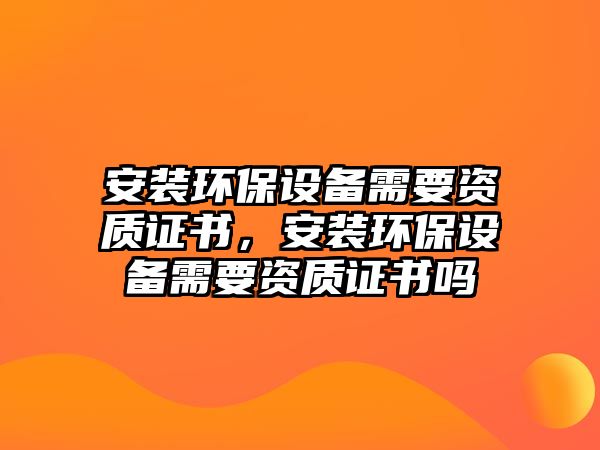 安装环保设备需要资质证书，安装环保设备需要资质证书吗